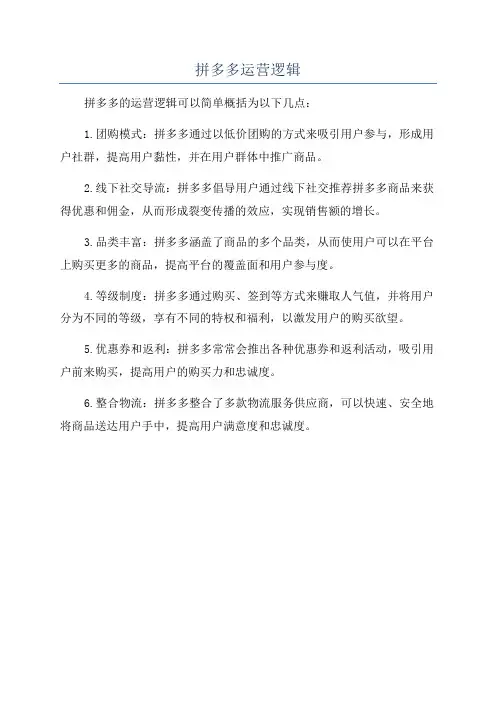 拼多多运营逻辑

拼多多的运营逻辑可以简单概括为以下几点：

1.团购模式：拼多多通过以低价团购的方式来吸引用户参与，形成用户社群，提高用户黏性，并在用户群体中推广商品。

2.线下社交导流：拼多多倡导用户通过线下社交推荐拼多多商品来获得优惠和佣金，从而形成裂变传播的效应，实现销售额的增长。

3.品类丰富：拼多多涵盖了商品的多个品类，从而使用户可以在平台上购买更多的商品，提高平台的覆盖面和用户参与度。

4.等级制度：拼多多通过购买、签到等方式来赚取人气值，并将用户分为不同的等级，享有不同的特权和福利，以激发用户的购买欲望。

5.优惠券和返利：拼多多常常会推出各种优惠券和返利活动，吸引用户前来购买，提高用户的购买力和忠诚度。

6.整合物流：拼多多整合了多款物流服务供应商，可以快速、安全地将商品送达用户手中，提高用户满意度和忠诚度。